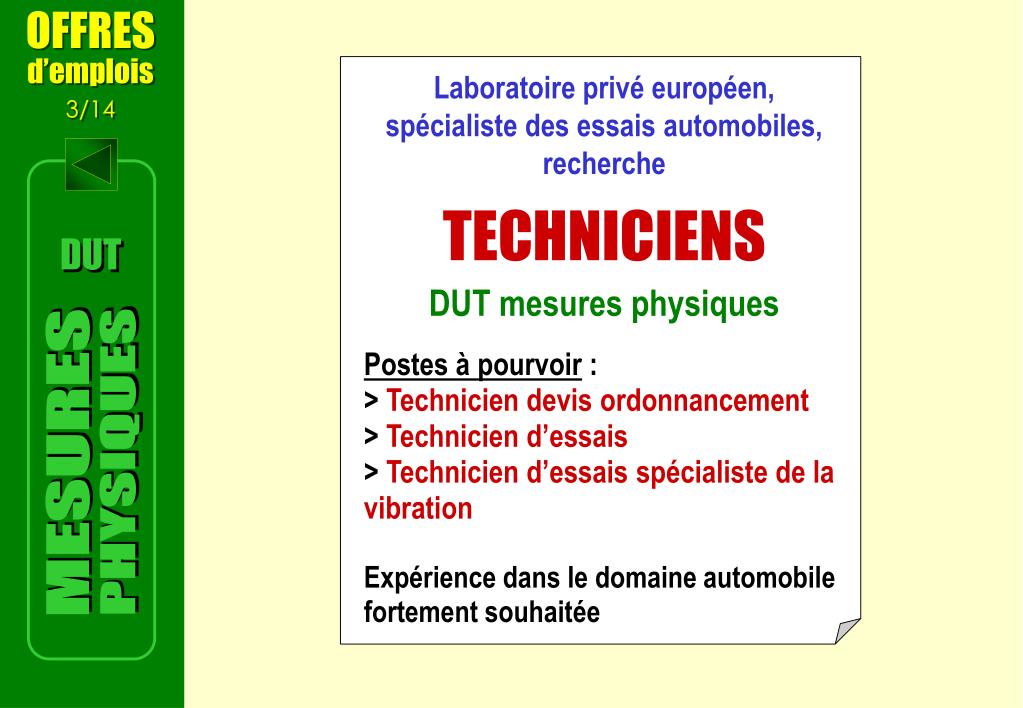 OFFRES
d'emplois
3/14

DUT

MESURES
PHYSIQUES

Laboratoire privé européen, spécialiste des essais automobiles, recherche

TECHNICIENS

DUT mesures physiques

Postes à pourvoir :
> Technicien devis ordonnancement
> Technicien d'essais
> Technicien d'essais spécialiste de la vibration

Expérience dans le domaine automobile fortement souhaitée